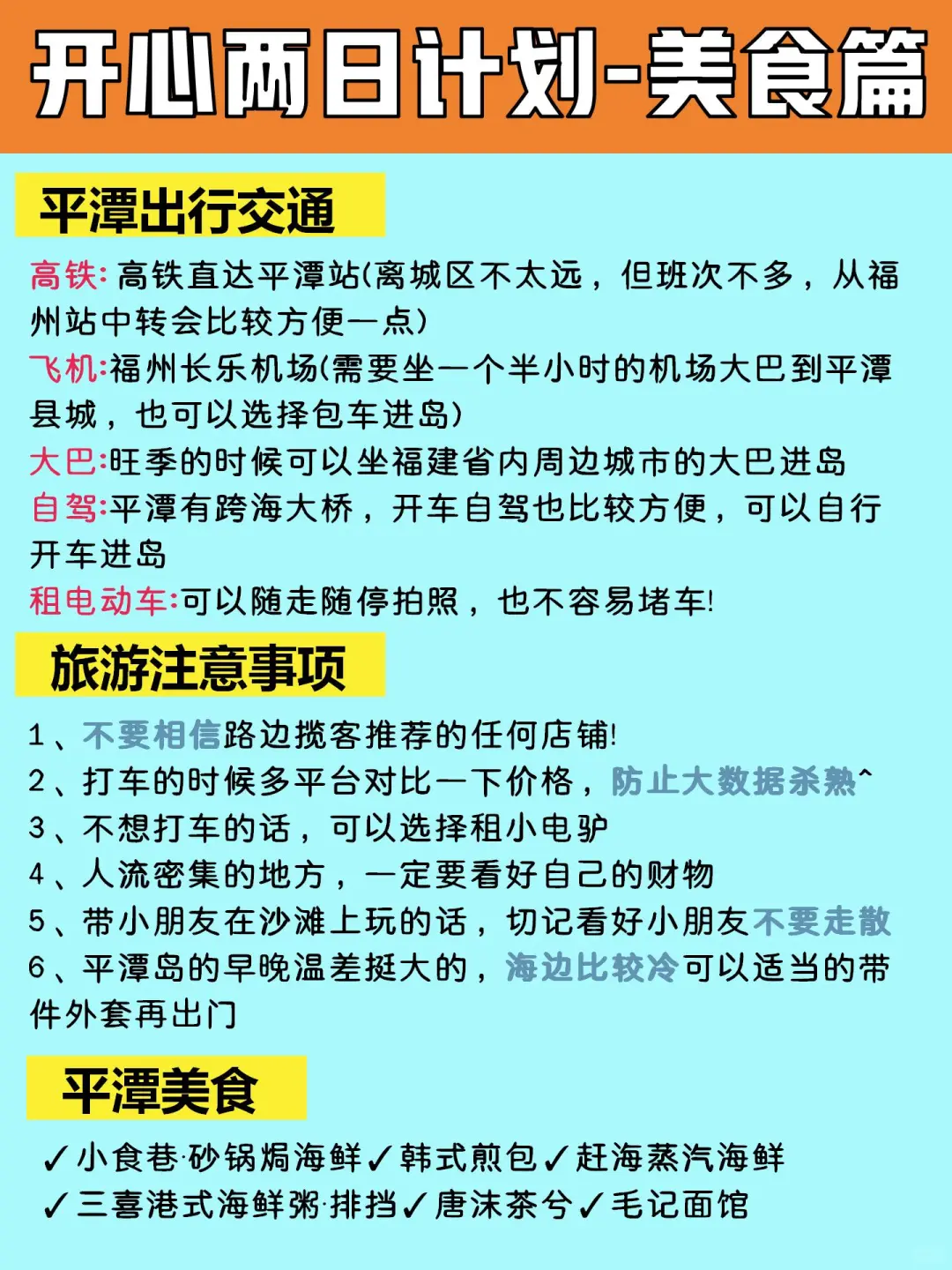 开心两日计划-美食篇

平潭出行交通

高铁: 高铁直达平潭站(离城区不太远，但班次不多，从福州站中转会比较方便一点)
飞机:福州长乐机场(需要坐一个半小时的机场大巴到平潭县城，也可以选择包车进岛)
大巴:旺季的时候可以坐福建省内周边城市的大巴进岛
自驾:平潭有跨海大桥，开车自驾也比较方便，可以自行开车进岛
租电动车:可以随走随停拍照，也不容易堵车!

旅游注意事项

1、不要相信路边揽客推荐的任何店铺!
2、打车的时候多平台对比一下价格，防止大数据杀熟^
3、不想打车的话，可以选择租小电驴
4、人流密集的地方，一定要看好自己的财物
5、带小朋友在沙滩上玩的话，切记看好小朋友不要走散
6、平潭岛的早晚温差挺大的，海边比较冷可以适当的带件外套再出门

平潭美食

✓小食巷·砂锅焗海鲜✓韩式煎包✓赶海蒸汽海鲜
✓三喜港式海鲜粥·排挡✓唐沫茶兮✓毛记面馆